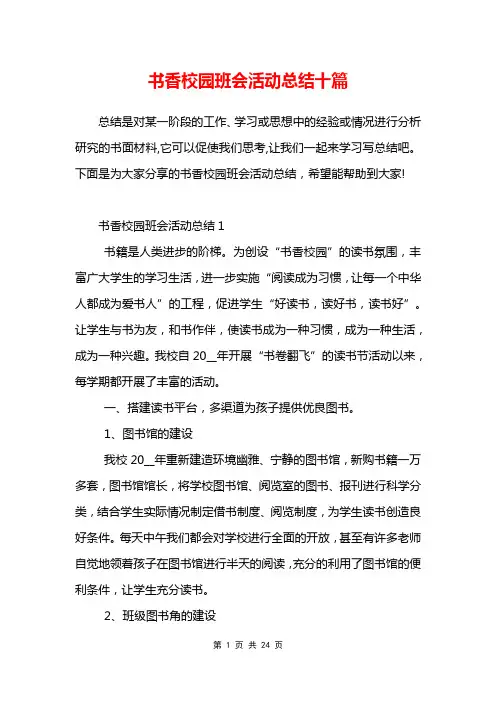 书香校园班会活动总结十篇

总结是对某一阶段的工作、学习或思想中的经验或情况进行分析研究的书面材料,它可以促使我们思考,让我们一起来学习写总结吧。下面是为大家分享的书香校园班会活动总结，希望能帮助到大家!

书香校园班会活动总结 1

书籍是人类进步的阶梯。为创设“书香校园”的读书氛围，丰富广大学生的学习生活，进一步实施“阅读成为习惯，让每一个中华人都成为爱书人”的工程，促进学生“好读书，读好书，读书好”。让学生与书为友，和书作伴，使读书成为一种习惯，成为一种生活，成为一种兴趣。我校自 20__年开展“书卷翻飞”的读书节活动以来，每学期都开展了丰富的活动。

一、搭建读书平台，多渠道为孩子提供优良图书。

1、图书馆的建设

我校 20__年重新建造环境幽雅、宁静的图书馆，新购书籍一万多套，图书馆馆长，将学校图书馆、阅览室的图书、报刊进行科学分类，结合学生实际情况制定借书制度、阅览制度，为学生读书创造良好条件。每天中午我们都会对学校进行全面的开放，甚至有许多老师自觉地领着孩子在图书馆进行半天的阅读，充分的利用了图书馆的便利条件，让学生充分读书。

2、班级图书角的建设

第 1 页 共 24 页